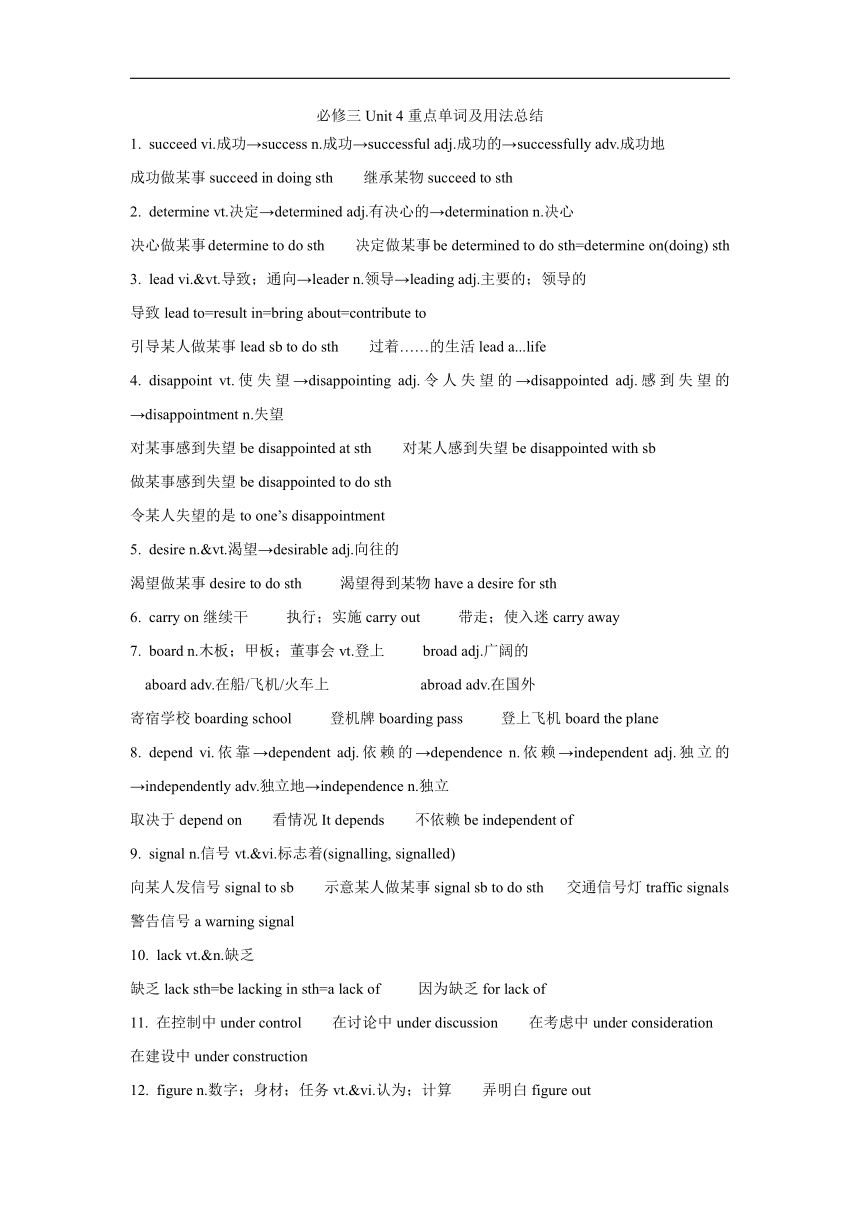 必修三 Unit 4 重点单词及用法总结

1. succeed vi.成功→success n.成功→successful adj.成功的→successfully adv.成功地

成功做某事 succeed in doing sth　　继承某物 succeed to sth

2. determine vt.决定→determined adj.有决心的→determination n.决心

决心做某事 determine to do sth　　决定做某事 be determined to do sth=determine on(doing) sth

3. lead vi.&vt.导致；通向→leader n.领导→leading adj.主要的；领导的

导致 lead to=result in=bring about=contribute to

引导某人做某事 lead sb to do sth　　过着……的生活 lead a...life

4. disappoint vt.使失望→disappointing adj.令人失望的→disappointed adj.感到失望的→disappointment n.失望

对某事感到失望 be disappointed at sth　　对某人感到失望 be disappointed with sb

做某事感到失望 be disappointed to do sth

令某人失望的是 to one's disappointment

5. desire n.&vt.渴望→desirable adj.向往的

渴望做某事 desire to do sth　　渴望得到某物 have a desire for sth

6. carry on 继续干　　执行；实施 carry out　　带走；使入迷 carry away

7. board n.木板；甲板；董事会 vt.登上　　broad adj.广阔的

aboard adv.在船/飞机/火车上　　abroad adv.在国外

寄宿学校 boarding school　　登机牌 boarding pass　　登上飞机 board the plane

8. depend vi.依靠→dependent adj.依赖的→dependence n.依赖→independent adj.独立的→independently adv.独立地→independence n.独立

取决于 depend on　　看情况 It depends　　不依赖 be independent of

9. signal n.信号 vt.&vi.标志着(signalling, signalled)

向某人发信号 signal to sb　　示意某人做某事 signal sb to do sth　　交通信号灯 traffic signals

警告信号 a warning signal

10. lack vt.&n.缺乏

缺乏 lack sth=be lacking in sth=a lack of　　因为缺乏 for lack of

11. 在控制中 under control　　在讨论中 under discussion　　在考虑中 under consideration

在建设中 under construction

12. figure n.数字；身材；任务 vt.&vi.认为；计算　　弄明白 figure out